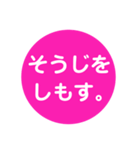 そうじを
しもす。